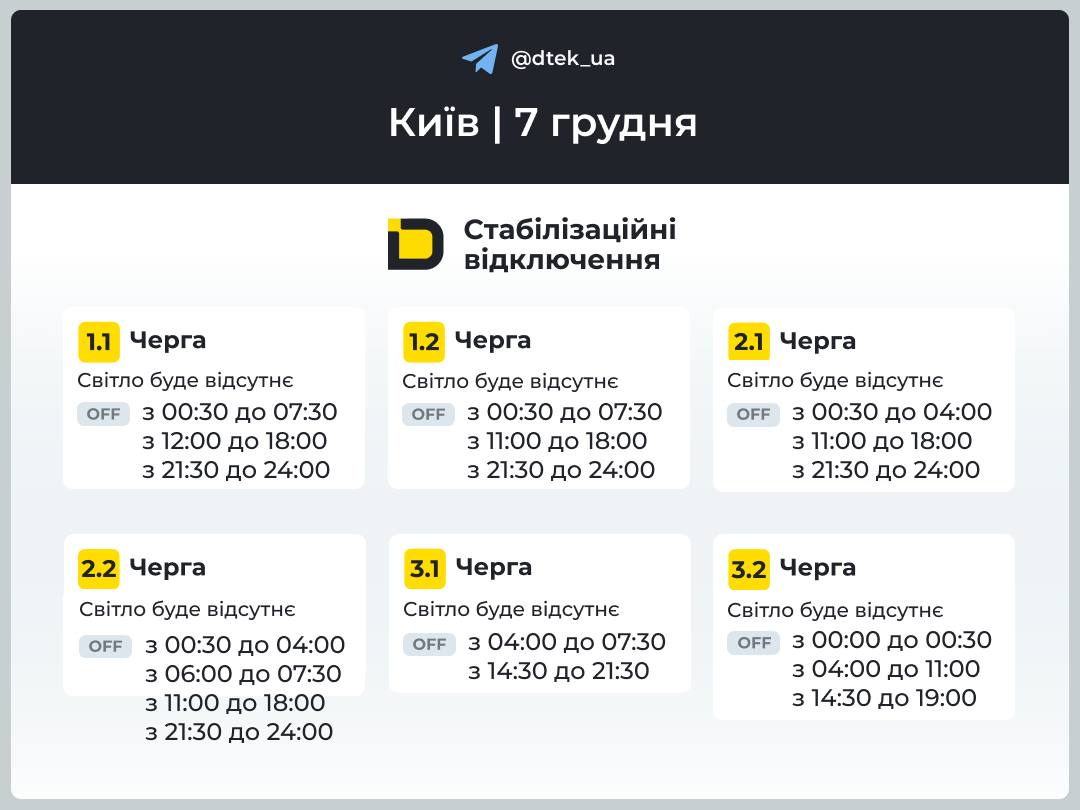 @dtek_ua

Київ | 7 грудня

Стабілізаційні відключення

1.1 Черга
Світло буде відсутнє
OFF з 00:30 до 07:30
з 12:00 до 18:00
з 21:30 до 24:00

1.2 Черга
Світло буде відсутнє
OFF з 00:30 до 07:30
з 11:00 до 18:00
з 21:30 до 24:00

2.1 Черга
Світло буде відсутнє
OFF з 00:30 до 04:00
з 11:00 до 18:00
з 21:30 до 24:00

2.2 Черга
Світло буде відсутнє
OFF з 00:30 до 04:00
з 06:00 до 07:30
з 11:00 до 18:00
з 21:30 до 24:00

3.1 Черга
Світло буде відсутнє
OFF з 04:00 до 07:30
з 14:30 до 21:30

3.2 Черга
Світло буде відсутнє
OFF з 00:00 до 00:30
з 04:00 до 11:00
з 14:30 до 19:00